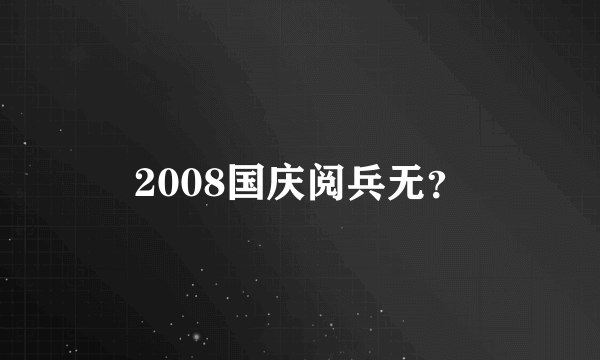 2008国庆阅兵无?